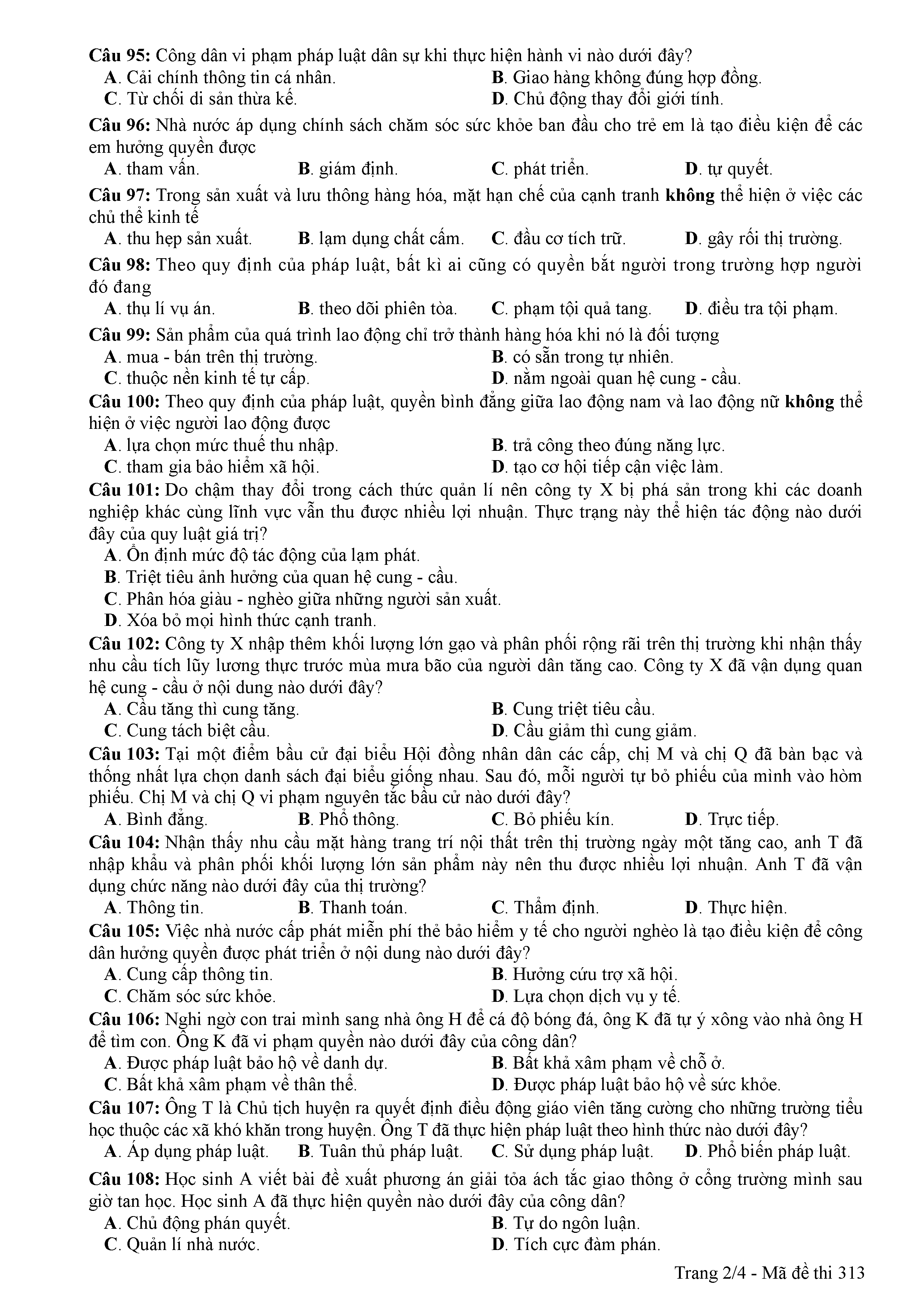 Câu 95: Công dân vi phạm pháp luật dân sự khi thực hiện hành vi nào dưới đây?
A. Cải chính thông tin cá nhân.
B. Giao hàng không đúng hợp đồng.
C. Từ chối di sản thừa kế.
D. Chủ động thay đổi giới tính.

Câu 96: Nhà nước áp dụng chính sách chăm sóc sức khỏe ban đầu cho trẻ em là tạo điều kiện để các em hưởng quyền được
A. tham vấn.
B. giám định.
C. phát triển.
D. tự quyết.

Câu 97: Trong sản xuất và lưu thông hàng hóa, mặt hạn chế của cạnh tranh không thể hiện ở việc các chủ thể kinh tế
A. thu hẹp sản xuất.
B. lạm dụng chất cấm.
C. đầu cơ tích trữ.
D. gây rối thị trường.

Câu 98: Theo quy định của pháp luật, bất kì ai cũng có quyền bắt người trong trường hợp người đó đang
A. thụ lí vụ án.
B. theo dõi phiên tòa.
C. phạm tội quả tang.
D. điều tra tội phạm.

Câu 99: Sản phẩm của quá trình lao động chỉ trở thành hàng hóa khi nó là đối tượng
A. mua - bán trên thị trường.
B. có sẵn trong tự nhiên.
C. thuộc nền kinh tế tự cấp.
D. nằm ngoài quan hệ cung - cầu.

Câu 100: Theo quy định của pháp luật, quyền bình đẳng giữa lao động nam và lao động nữ không thể hiện ở việc người lao động được
A. lựa chọn mức thuế thu nhập.
B. trả công theo đúng năng lực.
C. tham gia bảo hiểm xã hội.
D. tạo cơ hội tiếp cận việc làm.

Câu 101: Do chậm thay đổi trong cách thức quản lí nên công ty X bị phá sản trong khi các doanh nghiệp khác cùng lĩnh vực vẫn thu được nhiều lợi nhuận. Thực trạng này thể hiện tác động nào dưới đây của quy luật giá trị?
A. Ổn định mức độ tác động của lạm phát.
B. Triệt tiêu ảnh hưởng của quan hệ cung - cầu.
C. Phân hóa giàu - nghèo giữa những người sản xuất.
D. Xóa bỏ mọi hình thức cạnh tranh.

Câu 102: Công ty X nhập thêm khối lượng lớn gạo và phân phối rộng rãi trên thị trường khi nhận thấy nhu cầu tích lũy lương thực trước mùa mưa bão của người dân tăng cao. Công ty X đã vận dụng quan hệ cung - cầu ở nội dung nào dưới đây?
A. Cầu tăng thì cung tăng.
B. Cung triệt tiêu cầu.
C. Cung tách biệt cầu.
D. Cầu giảm thì cung giảm.

Câu 103: Tại một điểm bầu cử đại biểu Hội đồng nhân dân các cấp, chị M và chị Q đã bàn bạc và thống nhất lựa chọn danh sách đại biểu giống nhau. Sau đó, mỗi người tự bỏ phiếu của mình vào hòm phiếu. Chị M và chị Q vi phạm nguyên tắc bầu cử nào dưới đây?
A. Bình đẳng.
B. Phổ thông.
C. Bỏ phiếu kín.
D. Trực tiếp.

Câu 104: Nhận thấy nhu cầu mặt hàng trang trí nội thất trên thị trường ngày một tăng cao, anh T đã nhập khẩu và phân phối khối lượng lớn sản phẩm này nên thu được nhiều lợi nhuận. Anh T đã vận dụng chức năng nào dưới đây của thị trường?
A. Thông tin.
B. Thanh toán.
C. Thẩm định.
D. Thực hiện.

Câu 105: Việc nhà nước cấp phát miễn phí thẻ bảo hiểm y tế cho người nghèo là tạo điều kiện để công dân hưởng quyền được phát triển ở nội dung nào dưới đây?
A. Cung cấp thông tin.
B. Hưởng cứu trợ xã hội.
C. Chăm sóc sức khỏe.
D. Lựa chọn dịch vụ y tế.

Câu 106: Nghi ngờ con trai mình sang nhà ông H để cá độ bóng đá, ông K đã tự ý xông vào nhà ông H để tìm con. Ông K đã vi phạm quyền nào dưới đây của công dân?
A. Được pháp luật bảo hộ về danh dự.
B. Bất khả xâm phạm về chỗ ở.
C. Bất khả xâm phạm về thân thể.
D. Được pháp luật bảo hộ về sức khỏe.

Câu 107: Ông T là Chủ tịch huyện ra quyết định điều động giáo viên tăng cường cho những trường tiểu học thuộc các xã khó khăn trong huyện. Ông T đã thực hiện pháp luật theo hình thức nào dưới đây?
A. Áp dụng pháp luật.
B. Tuân thủ pháp luật.
C. Sử dụng pháp luật.
D. Phổ biến pháp luật.

Câu 108: Học sinh A viết bài đề xuất phương án giải tỏa ách tắc giao thông ở cổng trường mình sau giờ tan học. Học sinh A đã thực hiện quyền nào dưới đây của công dân?
A. Chủ động phán quyết.
B. Tự do ngôn luận.
C. Quản lí nhà nước.
D. Tích cực đàm phán.

Trang 2/4 - Mã đề thi 313